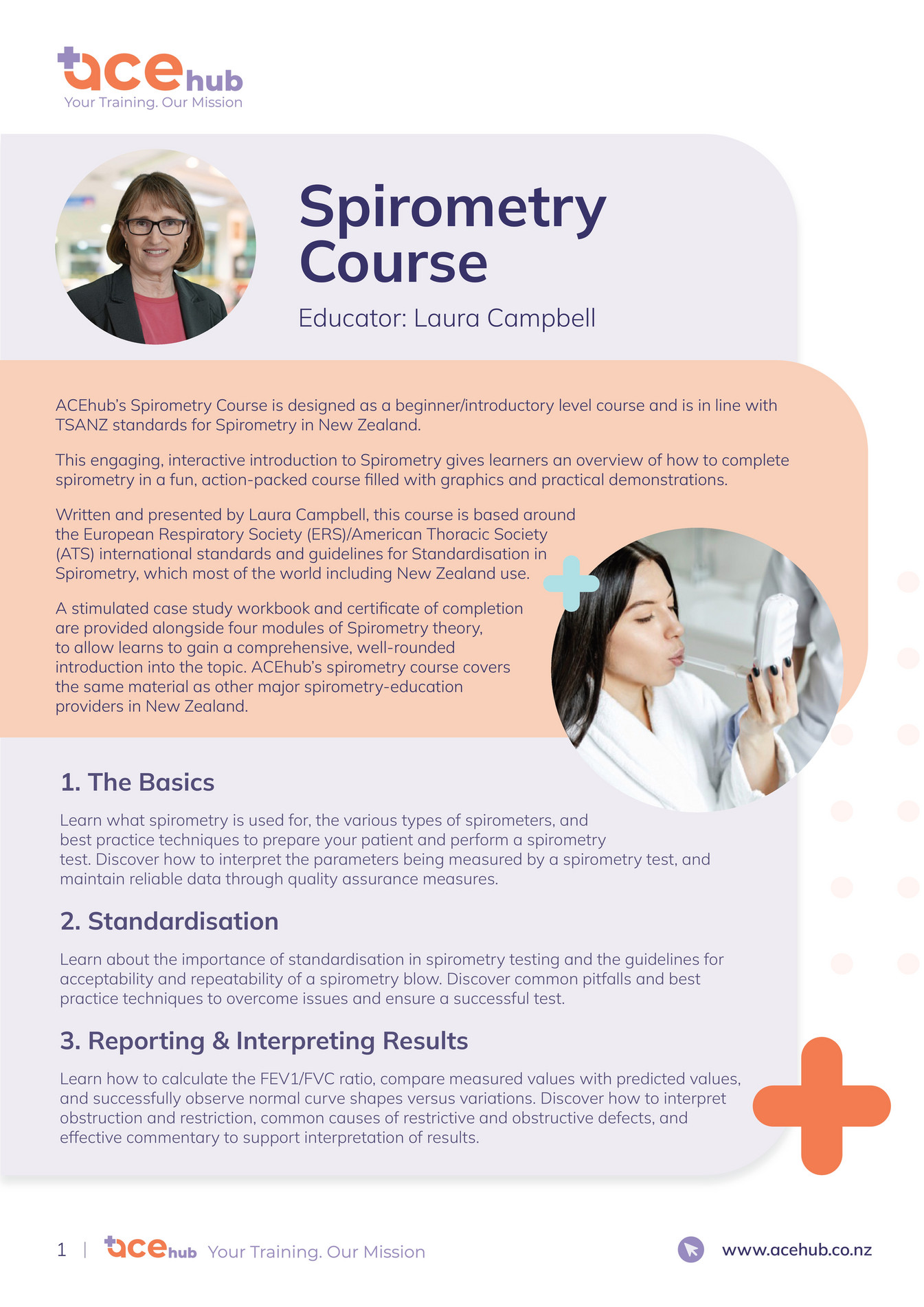 acehub
Your Training. Our Mission

Spirometry Course

Educator: Laura Campbell

ACEhub's Spirometry Course is designed as a beginner/introductory level course and is in line with TSANZ standards for Spirometry in New Zealand.

This engaging, interactive introduction to Spirometry gives learners an overview of how to complete spirometry in a fun, action-packed course filled with graphics and practical demonstrations.

Written and presented by Laura Campbell, this course is based around the European Respiratory Society (ERS)/American Thoracic Society (ATS) international standards and guidelines for Standardisation in Spirometry, which most of the world including New Zealand use.

A stimulated case study workbook and certificate of completion are provided alongside four modules of Spirometry theory, to allow learns to gain a comprehensive, well-rounded introduction into the topic. ACEhub's spirometry course covers the same material as other major spirometry-education providers in New Zealand.

1. The Basics

Learn what spirometry is used for, the various types of spirometers, and best practice techniques to prepare your patient and perform a spirometry test. Discover how to interpret the parameters being measured by a spirometry test, and maintain reliable data through quality assurance measures.

2. Standardisation

Learn about the importance of standardisation in spirometry testing and the guidelines for acceptability and repeatability of a spirometry blow. Discover common pitfalls and best practice techniques to overcome issues and ensure a successful test.

3. Reporting & Interpreting Results

Learn how to calculate the FEV1/FVC ratio, compare measured values with predicted values, and successfully observe normal curve shapes versus variations. Discover how to interpret obstruction and restriction, common causes of restrictive and obstructive defects, and effective commentary to support interpretation of results.

1 | acehub Your Training. Our Mission www.acehub.co.nz